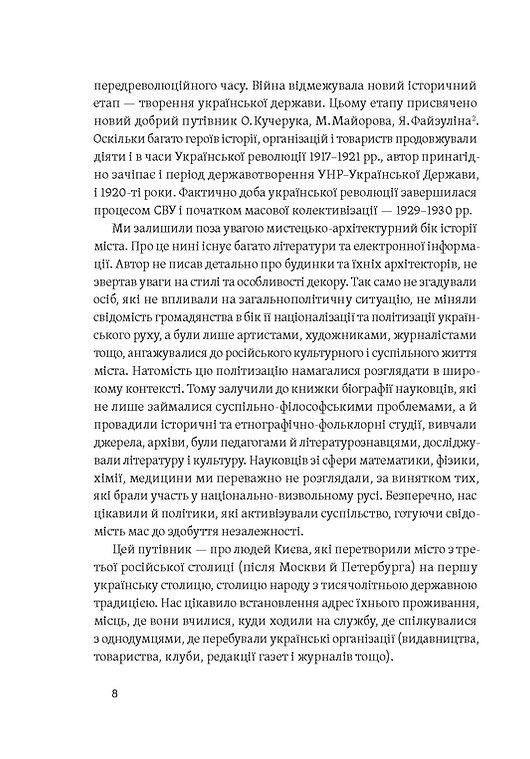 передреволюційного часу. Війна відмежувала новий історичний етап — творення української держави. Цьому етапу присвячено новий добрий путівник О. Кучерука, М. Майорова, Я. Файзуліна$^2$. Оскільки багато героїв історії, організацій і товариств продовжували діяти і в часи Української революції 1917–1921 рр., автор принагідно зачіпає і період державотворення УНР–Української Держави, і 1920-ті роки. Фактично доба української революції завершилася процесом СВУ і початком масової колективізації — 1929–1930 рр.

Ми залишили поза увагою мистецько-архітектурний бік історії міста. Про це нині існує багато літератури та електронної інформації. Автор не писав детально про будинки та їхніх архітекторів, не звертав уваги на стилі та особливості декору. Так само не згадували осіб, які не впливали на загальнополітичну ситуацію, не міняли свідомість громадянства в бік її націоналізації та політизації українського руху, а були лише артистами, художниками, журналістами тощо, ангажувалися до російського культурного і суспільного життя міста. Натомість цю політизацію намагалися розглядати в широкому контексті. Тому залучили до книжки біографії науковців, які не лише займалися суспільно-філософськими проблемами, а й провадили історичні та етнографічно-фольклорні студії, вивчали джерела, архіви, були педагогами й літературознавцями, досліджували літературу і культуру. Науковців зі сфери математики, фізики, хімії, медицини ми переважно не розглядали, за винятком тих, які брали участь у національно-визвольному русі. Безперечно, нас цікавили й політики, які активізували суспільство, готуючи свідомість мас до здобуття незалежності.

Цей путівник — про людей Києва, які перетворили місто з третьої російської столиці (після Москви й Петербурга) на першу українську столицю, столицю народу з тисячолітньою державною традицією. Нас цікавило встановлення адрес їхнього проживання, місць, де вони вчилися, куди ходили на службу, де спілкувалися з однодумцями, де перебували українські організації (видавництва, товариства, клуби, редакції газет і журналів тощо).

8